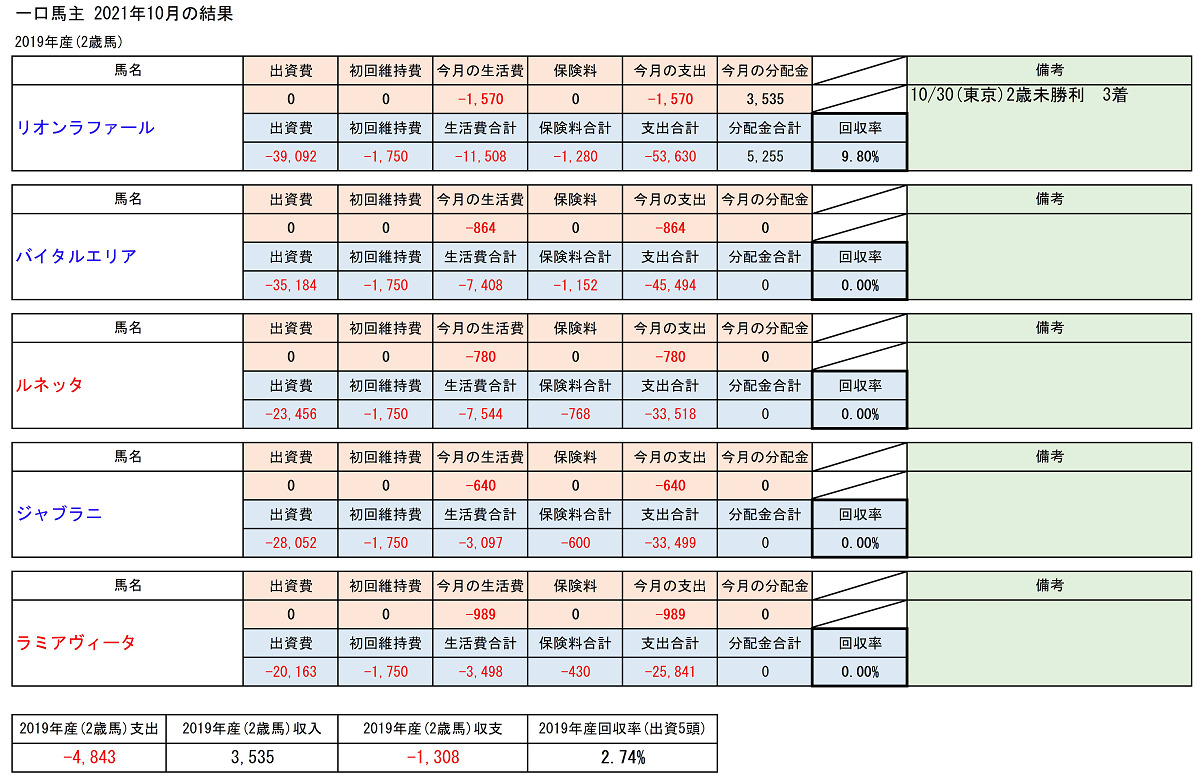 一口馬主 2021年10月の結果

2019年産(2歳馬)

| 馬名 | 出資費 | 初回維持費 | 今月の生活費 | 保険料 | 今月の支出 | 今月の分配金 | | 備考 |
|---|---|---|---|---|---|---|---|---|
| リオンラファール | 0 | 0 | -1,570 | 0 | -1,570 | 3,535 | | 10/30(東京)2歳未勝利 3着 |
| | 出資費 | 初回維持費 | 生活費合計 | 保険料合計 | 支出合計 | 分配金合計 | 回収率 | |
| | -39,092 | -1,750 | -11,508 | -1,280 | -53,630 | 5,255 | 9.80% | |

| 馬名 | 出資費 | 初回維持費 | 今月の生活費 | 保険料 | 今月の支出 | 今月の分配金 | | 備考 |
|---|---|---|---|---|---|---|---|---|
| バイタルエリア | 0 | 0 | -864 | 0 | -864 | 0 | | |
| | 出資費 | 初回維持費 | 生活費合計 | 保険料合計 | 支出合計 | 分配金合計 | 回収率 | |
| | -35,184 | -1,750 | -7,408 | -1,152 | -45,494 | 0 | 0.00% | |

| 馬名 | 出資費 | 初回維持費 | 今月の生活費 | 保険料 | 今月の支出 | 今月の分配金 | | 備考 |
|---|---|---|---|---|---|---|---|---|
| ルネッタ | 0 | 0 | -780 | 0 | -780 | 0 | | |
| | 出資費 | 初回維持費 | 生活費合計 | 保険料合計 | 支出合計 | 分配金合計 | 回収率 | |
| | -23,456 | -1,750 | -7,544 | -768 | -33,518 | 0 | 0.00% | |

| 馬名 | 出資費 | 初回維持費 | 今月の生活費 | 保険料 | 今月の支出 | 今月の分配金 | | 備考 |
|---|---|---|---|---|---|---|---|---|
| ジャブラニ | 0 | 0 | -640 | 0 | -640 | 0 | | |
| | 出資費 | 初回維持費 | 生活費合計 | 保険料合計 | 支出合計 | 分配金合計 | 回収率 | |
| | -28,052 | -1,750 | -3,097 | -600 | -33,499 | 0 | 0.00% | |

| 馬名 | 出資費 | 初回維持費 | 今月の生活費 | 保険料 | 今月の支出 | 今月の分配金 | | 備考 |
|---|---|---|---|---|---|---|---|---|
| ラミアヴィータ | 0 | 0 | -989 | 0 | -989 | 0 | | |
| | 出資費 | 初回維持費 | 生活費合計 | 保険料合計 | 支出合計 | 分配金合計 | 回収率 | |
| | -20,163 | -1,750 | -3,498 | -430 | -25,841 | 0 | 0.00% | |

| 2019年産(2歳馬)支出 | 2019年産(2歳馬)収入 | 2019年産(2歳馬)収支 | 2019年産回収率(出資5頭) |
|---|---|---|---|
| -4,843 | 3,535 | -1,308 | 2.74% |